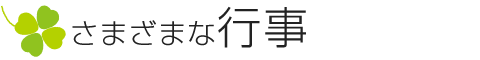 さまざまな行事